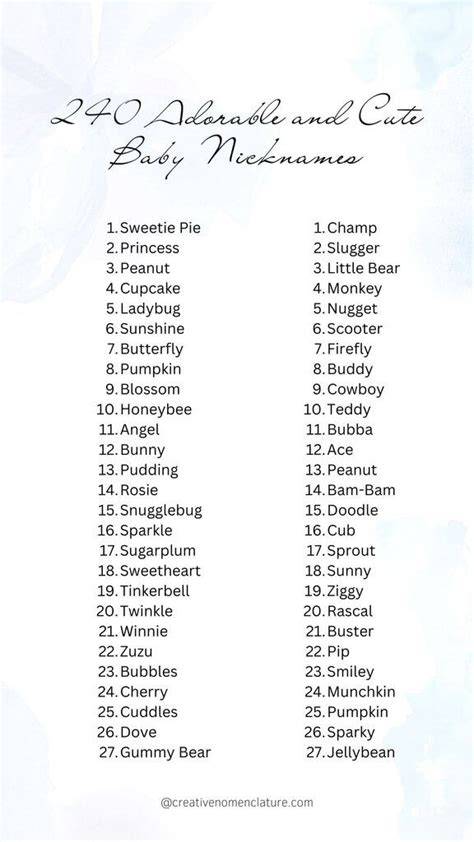 240 Adorable and Cute Baby Nicknames

1. Sweetie Pie
2. Princess
3. Peanut
4. Cupcake
5. Ladybug
6. Sunshine
7. Butterfly
8. Pumpkin
9. Blossom
10. Honeybee
11. Angel
12. Bunny
13. Pudding
14. Rosie
15. Snugglebug
16. Sparkle
17. Sugarplum
18. Sweetheart
19. Tinkerbell
20. Twinkle
21. Winnie
22. Zuzu
23. Bubbles
24. Cherry
25. Cuddles
26. Dove
27. Gummy Bear

1. Champ
2. Slugger
3. Little Bear
4. Monkey
5. Nugget
6. Scooter
7. Firefly
8. Buddy
9. Cowboy
10. Teddy
11. Bubba
12. Ace
13. Peanut
14. Bam-Bam
15. Doodle
16. Cub
17. Sprout
18. Sunny
19. Ziggy
20. Rascal
21. Buster
22. Pip
23. Smiley
24. Munchkin
25. Pumpkin
26. Sparky
27. Jellybean

@creativenomenclature.com